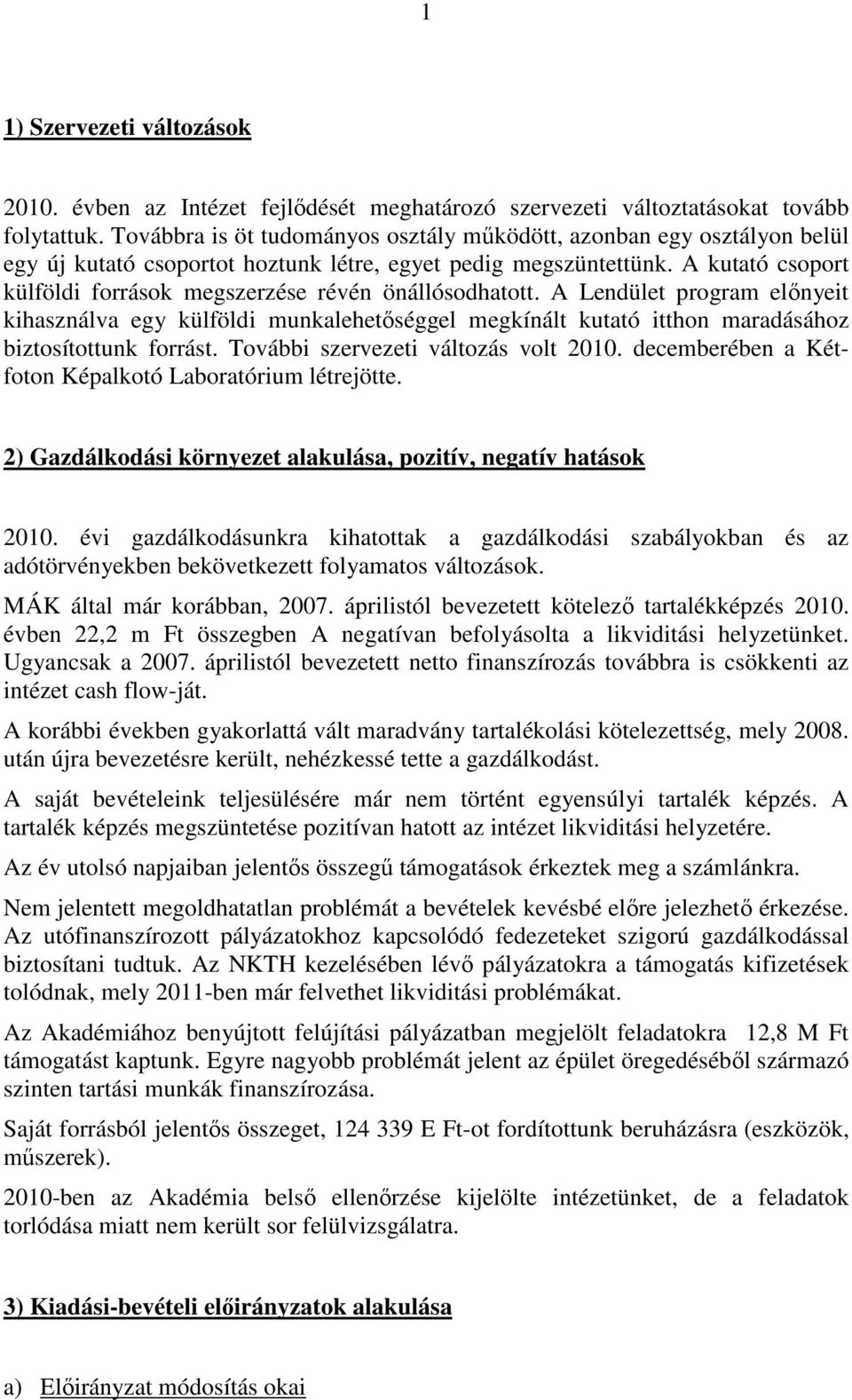 1

1) Szervezeti változások

2010. évben az Intézet fejlődését meghatározó szervezeti változtatásokat tovább folytattuk. Továbbra is öt tudományos osztály működött, azonban egy osztályon belül egy új kutató csoportot hoztunk létre, egyet pedig megszüntettünk. A kutató csoport külföldi források megszerzése révén önállósodhatott. A Lendület program előnyeit kihasználva egy külföldi munkalehetőséggel megkínált kutató itthon maradásához biztosítottunk forrást. További szervezeti változás volt 2010. decemberében a Kétfoton Képalkotó Laboratórium létrejötte.

2) Gazdálkodási környezet alakulása, pozitív, negatív hatások

2010. évi gazdálkodásunkra kihatottak a gazdálkodási szabályokban és az adótörvényekben bekövetkezett folyamatos változások.

MÁK által már korábban, 2007. áprilistól bevezetett kötelező tartalékképzés 2010. évben 22,2 m Ft összegben A negatívan befolyásolta a likviditási helyzetünket. Ugyancsak a 2007. áprilistól bevezetett netto finanszírozás továbbra is csökkenti az intézet cash flow-ját.

A korábbi években gyakorlattá vált maradvány tartalékolási kötelezettség, mely 2008. után újra bevezetésre került, nehézkessé tette a gazdálkodást.

A saját bevételeink teljesülésére már nem történt egyensúlyi tartalék képzés. A tartalék képzés megszüntetése pozitívan hatott az intézet likviditási helyzetére.

Az év utolsó napjaiban jelentős összegű támogatások érkeztek meg a számlánkra.

Nem jelentett megoldhatatlan problémát a bevételek kevésbé előre jelezhető érkezése. Az utófinanszírozott pályázatokhoz kapcsolódó fedezeteket szigorú gazdálkodással biztosítani tudtuk. Az NKTH kezelésében lévő pályázatokra a támogatás kifizetések tolódnak, mely 2011-ben már felvethet likviditási problémákat.

Az Akadémiához benyújtott felújítási pályázatban megjelölt feladatokra 12,8 M Ft támogatást kaptunk. Egyre nagyobb problémát jelent az épület öregedéséből származó szinten tartási munkák finanszírozása.

Saját forrásból jelentős összeget, 124 339 E Ft-ot fordítottunk beruházásra (eszközök, műszerek).

2010-ben az Akadémia belső ellenőrzése kijelölte intézetünket, de a feladatok torlódása miatt nem került sor felülvizsgálatra.

3) Kiadási-bevételi előirányzatok alakulása

a) Előirányzat módosítás okai